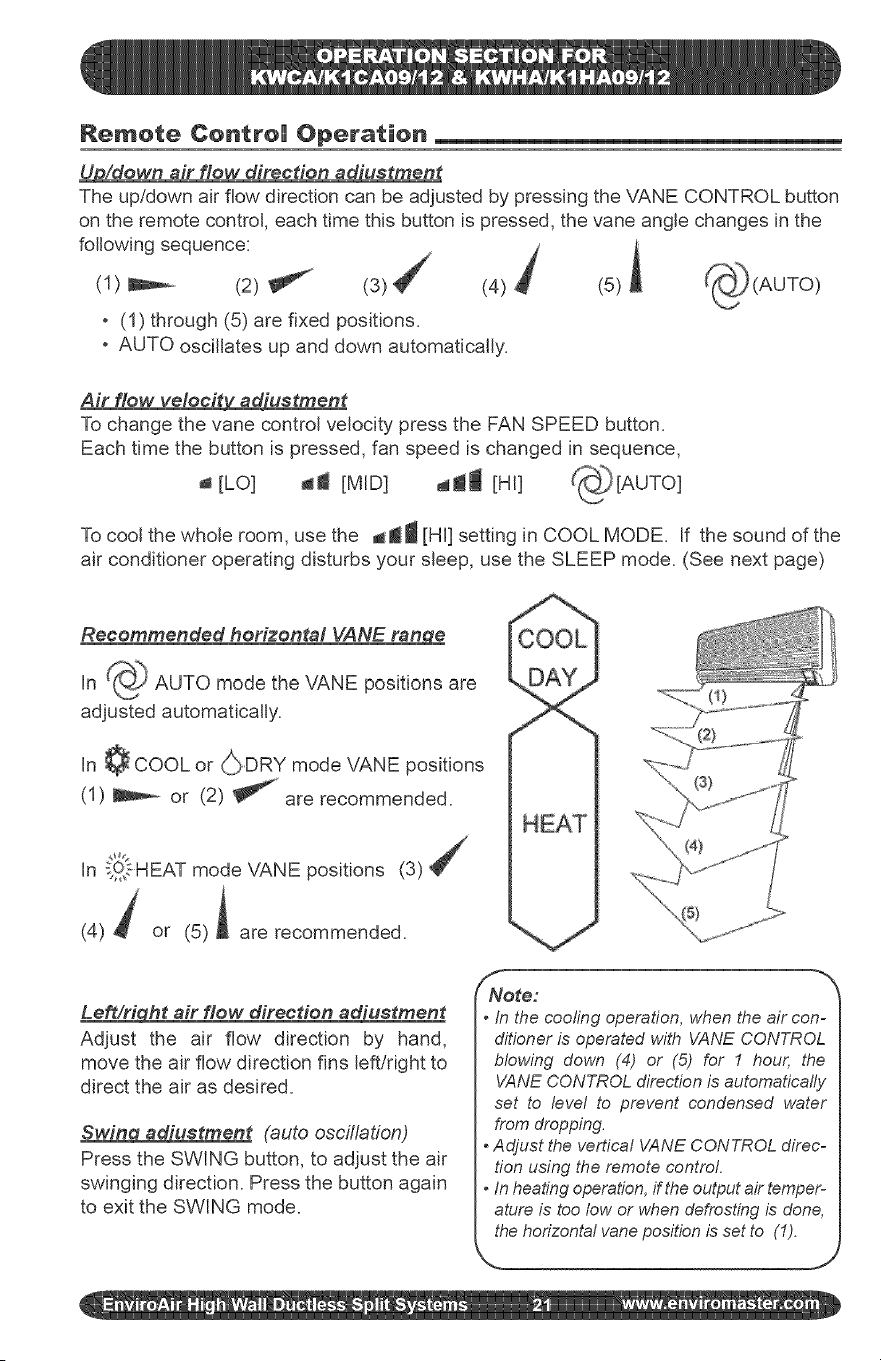 OPERATION SECTION FOR
KWCA/K1CA09/12 & KWHA/K1HA09/12

Remote Control Operation

Up/down air flow direction adjustment

The up/down air flow direction can be adjusted by pressing the VANE CONTROL button on the remote control, each time this button is pressed, the vane angle changes in the following sequence:

(1) (2) (3) (4) (5) (AUTO)

• (1) through (5) are fixed positions.
• AUTO oscillates up and down automatically.

Air flow velocity adjustment

To change the vane control velocity press the FAN SPEED button.
Each time the button is pressed, fan speed is changed in sequence,

[LO] [MID] [HI] [AUTO]

To cool the whole room, use the [HI] setting in COOL MODE. If the sound of the air conditioner operating disturbs your sleep, use the SLEEP mode. (See next page)

Recommended horizontal VANE range

In AUTO mode the VANE positions are adjusted automatically.

In COOL or DRY mode VANE positions (1) or (2) are recommended.

In HEAT mode VANE positions (3) (4) or (5) are recommended.

COOL
DAY
HEAT

(1)
(2)
(3)
(4)
(5)

Left/right air flow direction adjustment

Adjust the air flow direction by hand, move the air flow direction fins left/right to direct the air as desired.

Swing adjustment (auto oscillation)

Press the SWING button, to adjust the air swinging direction. Press the button again to exit the SWING mode.

Note:
• In the cooling operation, when the air conditioner is operated with VANE CONTROL blowing down (4) or (5) for 1 hour, the VANE CONTROL direction is automatically set to level to prevent condensed water from dropping.
• Adjust the vertical VANE CONTROL direction using the remote control.
• In heating operation, if the output air temperature is too low or when defrosting is done, the horizontal vane position is set to (1).

EnviroAir High Wall Ductless Split Systems 21 www.enviromaster.com